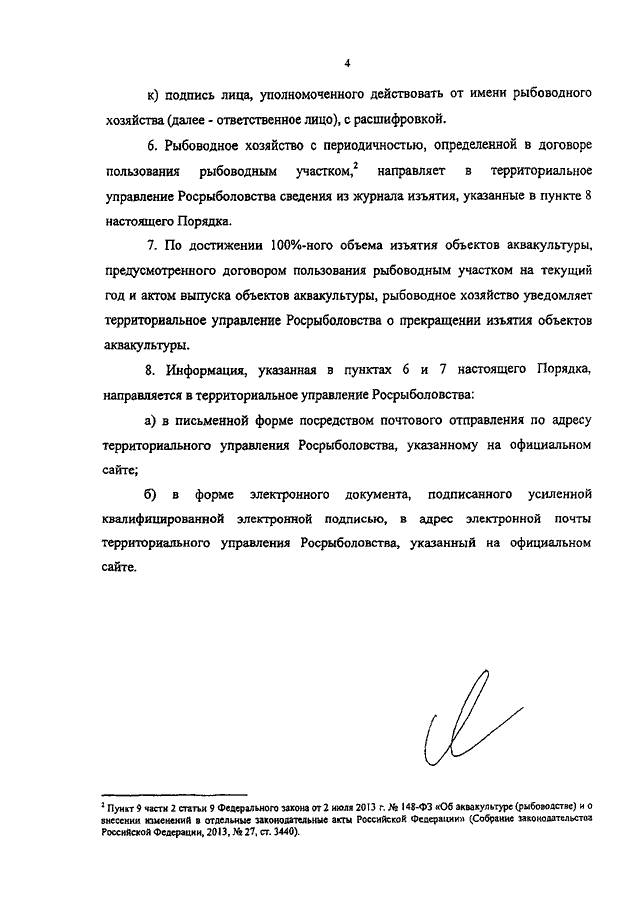 4

к) подпись лица, уполномоченного действовать от имени рыбоводного хозяйства (далее - ответственное лицо), с расшифровкой.

6. Рыбоводное хозяйство с периодичностью, определенной в договоре пользования рыбоводным участком,$^2$ направляет в территориальное управление Росрыболовства сведения из журнала изъятия, указанные в пункте 8 настоящего Порядка.

7. По достижении 100%-ного объема изъятия объектов аквакультуры, предусмотренного договором пользования рыбоводным участком на текущий год и актом выпуска объектов аквакультуры, рыбоводное хозяйство уведомляет территориальное управление Росрыболовства о прекращении изъятия объектов аквакультуры.

8. Информация, указанная в пунктах 6 и 7 настоящего Порядка, направляется в территориальное управление Росрыболовства:

а) в письменной форме посредством почтового отправления по адресу территориального управления Росрыболовства, указанному на официальном сайте;

б) в форме электронного документа, подписанного усиленной квалифицированной электронной подписью, в адрес электронной почты территориального управления Росрыболовства, указанный на официальном сайте.

$^2$ Пункт 9 части 2 статьи 9 Федерального закона от 2 июля 2013 г. № 148-ФЗ «Об аквакультуре (рыбоводстве) и о внесении изменений в отдельные законодательные акты Российской Федерации» (Собрание законодательства Российской Федерации, 2013, № 27, ст. 3440).